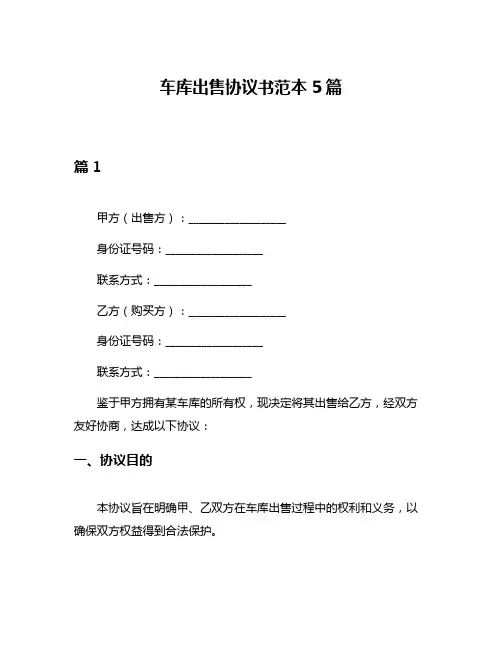 车库出售协议书范本 5 篇

篇 1

甲方（出售方）：________________

身份证号码：________________

联系方式：________________

乙方（购买方）：________________

身份证号码：________________

联系方式：________________

鉴于甲方拥有某车库的所有权，现决定将其出售给乙方，经双方友好协商，达成以下协议：

一、协议目的

本协议旨在明确甲、乙双方在车库出售过程中的权利和义务，以确保双方权益得到合法保护。